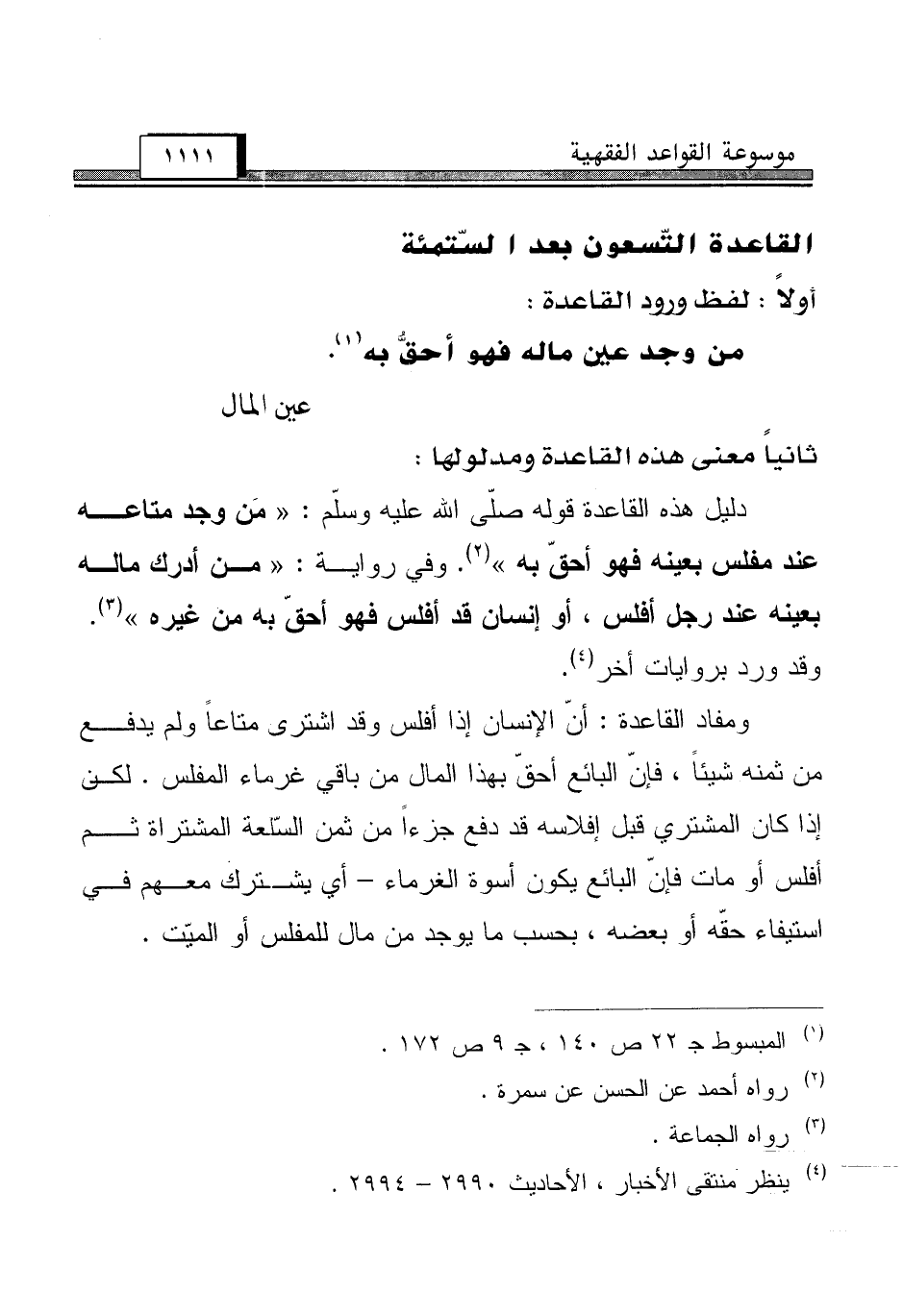 موسوعة القواعد الفقهية

١١١١

القاعدة التّسعون بعد ا لسّتمئة

أولاً : لفظ ورود القاعدة :

من وجد عين ماله فهو أحقّ به$^{(١)}$.

عين المال

ثانياً معنى هذه القاعدة ومدلولها :

دليل هذه القاعدة قوله صلّى الله عليه وسلّم : « مَن وجد متاعه عند مفلس بعينه فهو أحقّ به »$^{(٢)}$. وفي رواية : « من أدرك ماله بعينه عند رجل أفلس ، أو إنسان قد أفلس فهو أحقّ به من غيره »$^{(٣)}$. وقد ورد بروايات أخر$^{(٤)}$.

ومفاد القاعدة : أنّ الإنسان إذا أفلس وقد اشترى متاعاً ولم يدفع من ثمنه شيئاً ، فإنّ البائع أحقّ بهذا المال من باقي غرماء المفلس . لكن إذا كان المشتري قبل إفلاسه قد دفع جزءاً من ثمن السّلعة المشتراة ثم أفلس أو مات فإنّ البائع يكون أسوة الغرماء – أي يشترك معهم في استيفاء حقّه أو بعضه ، بحسب ما يوجد من مال للمفلس أو الميّت .

$^{(١)}$ المبسوط جـ ٢٢ ص ١٤٠ ، جـ ٩ ص ١٧٢ .

$^{(٢)}$ رواه أحمد عن الحسن عن سمرة .

$^{(٣)}$ رواه الجماعة .

$^{(٤)}$ ينظر منتقى الأخبار ، الأحاديث ٢٩٩٠ – ٢٩٩٤ .